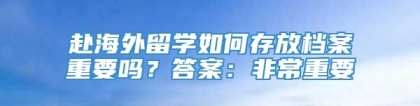 赴海外留学如何存放档案重要吗？答案：非常重要